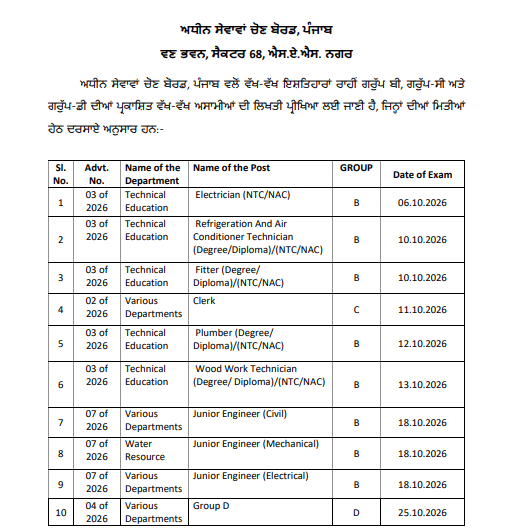 ਅਧੀਨ ਸੇਵਾਵਾਂ ਚੋਣ ਬੋਰਡ, ਪੰਜਾਬ

ਵਣ ਭਵਨ, ਸੈਕਟਰ 68, ਐਸ.ਏ.ਐਸ. ਨਗਰ

ਅਧੀਨ ਸੇਵਾਵਾਂ ਚੋਣ ਬੋਰਡ, ਪੰਜਾਬ ਵਲੋਂ ਵੱਖ-ਵੱਖ ਇਸ਼ਤਿਹਾਰਾਂ ਰਾਹੀਂ ਗਰੁੱਪ ਬੀ, ਗਰੁੱਪ-ਸੀ ਅਤੇ ਗਰੁੱਪ-ਡੀ ਦੀਆਂ ਪ੍ਰਕਾਸ਼ਿਤ ਵੱਖ-ਵੱਖ ਅਸਾਮੀਆਂ ਦੀ ਲਿਖਤੀ ਪ੍ਰੀਖਿਆ ਲਈ ਜਾਣੀ ਹੈ, ਜਿਨ੍ਹਾਂ ਦੀਆਂ ਮਿਤੀਆਂ ਹੇਠ ਦਰਸਾਏ ਅਨੁਸਾਰ ਹਨ:-

| Sl. No. | Advt. No. | Name of the Department | Name of the Post | GROUP | Date of Exam |
|---|---|---|---|---|---|
| 1 | 03 of 2026 | Technical Education | Electrician (NTC/NAC) | B | 06.10.2026 |
| 2 | 03 of 2026 | Technical Education | Refrigeration And Air Conditioner Technician (Degree/Diploma)/(NTC/NAC) | B | 10.10.2026 |
| 3 | 03 of 2026 | Technical Education | Fitter (Degree/ Diploma)/(NTC/NAC) | B | 10.10.2026 |
| 4 | 02 of 2026 | Various Departments | Clerk | C | 11.10.2026 |
| 5 | 03 of 2026 | Technical Education | Plumber (Degree/ Diploma)/(NTC/NAC) | B | 12.10.2026 |
| 6 | 03 of 2026 | Technical Education | Wood Work Technician (Degree/ Diploma)/(NTC/NAC) | B | 13.10.2026 |
| 7 | 07 of 2026 | Various Departments | Junior Engineer (Civil) | B | 18.10.2026 |
| 8 | 07 of 2026 | Water Resource | Junior Engineer (Mechanical) | B | 18.10.2026 |
| 9 | 07 of 2026 | Various Departments | Junior Engineer (Electrical) | B | 18.10.2026 |
| 10 | 04 of 2026 | Various Departments | Group D | D | 25.10.2026 |